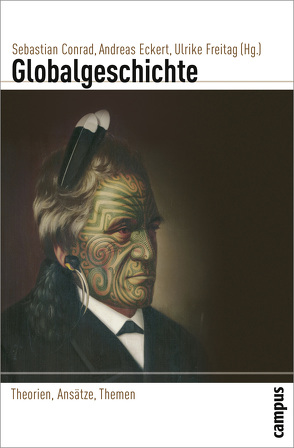 Sebastian Conrad, Andreas Eckert, Ulrike Freitag (Hg.)

Globalgeschichte

Theorien, Ansätze, Themen

campus